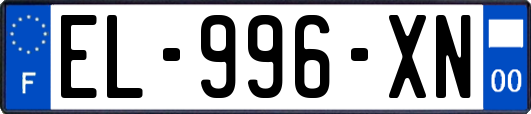 F
EL-996-XN
00